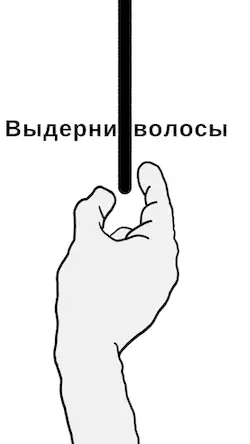 Выдерни волосы